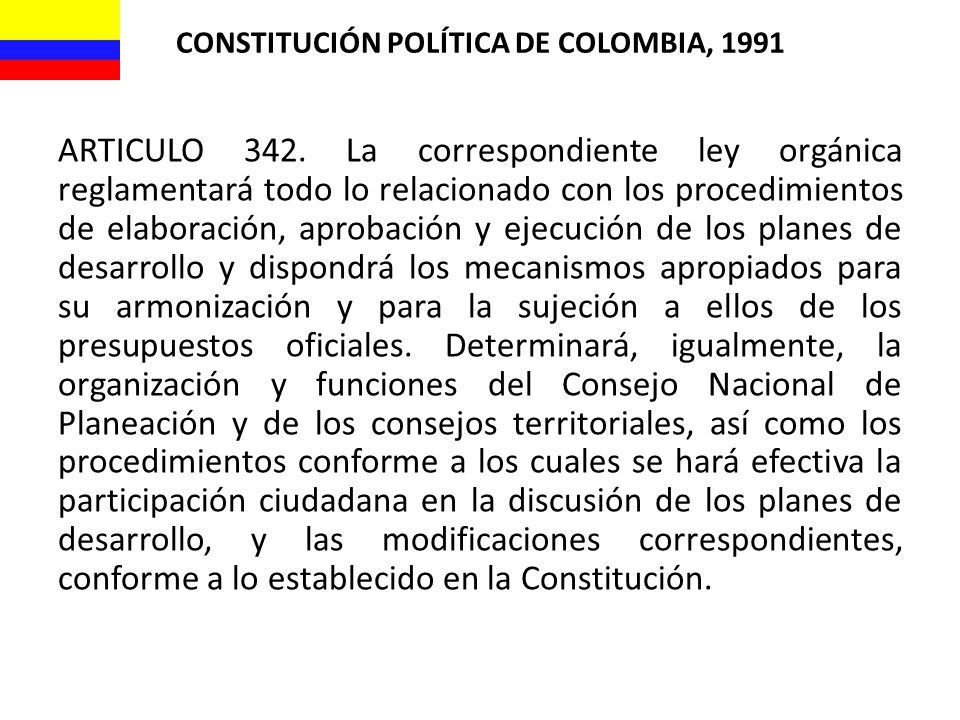 CONSTITUCIÓN POLÍTICA DE COLOMBIA, 1991

ARTICULO 342. La correspondiente ley orgánica reglamentará todo lo relacionado con los procedimientos de elaboración, aprobación y ejecución de los planes de desarrollo y dispondrá los mecanismos apropiados para su armonización y para la sujeción a ellos de los presupuestos oficiales. Determinará, igualmente, la organización y funciones del Consejo Nacional de Planeación y de los consejos territoriales, así como los procedimientos conforme a los cuales se hará efectiva la participación ciudadana en la discusión de los planes de desarrollo, y las modificaciones correspondientes, conforme a lo establecido en la Constitución.